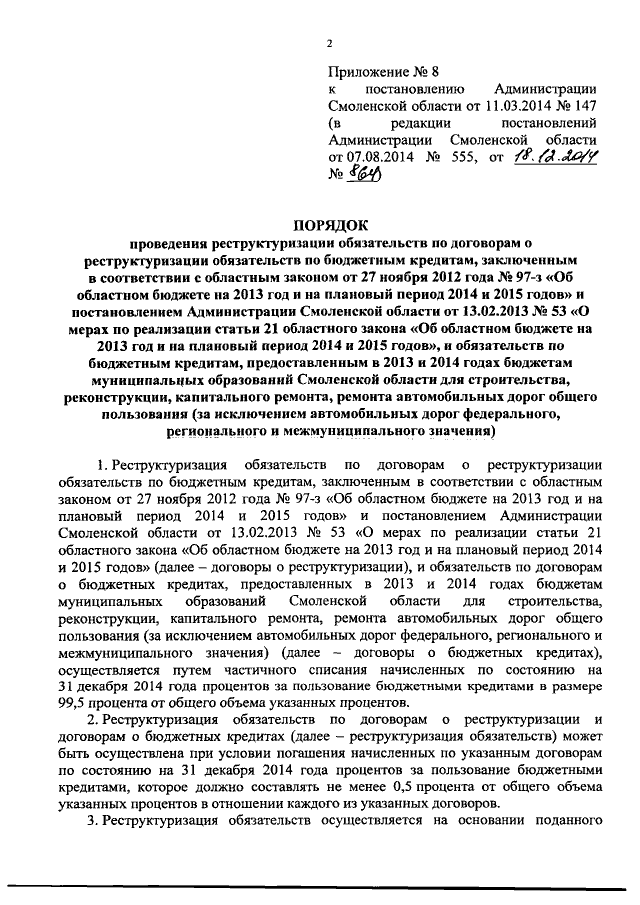 2

Приложение № 8
к постановлению Администрации Смоленской области от 11.03.2014 № 147
(в редакции постановлений Администрации Смоленской области от 07.08.2014 № 555, от 18.12.2014 № 864)

ПОРЯДОК
проведения реструктуризации обязательств по договорам о реструктуризации обязательств по бюджетным кредитам, заключенным в соответствии с областным законом от 27 ноября 2012 года № 97-з «Об областном бюджете на 2013 год и на плановый период 2014 и 2015 годов» и постановлением Администрации Смоленской области от 13.02.2013 № 53 «О мерах по реализации статьи 21 областного закона «Об областном бюджете на 2013 год и на плановый период 2014 и 2015 годов», и обязательств по бюджетным кредитам, предоставленным в 2013 и 2014 годах бюджетам муниципальных образований Смоленской области для строительства, реконструкции, капитального ремонта, ремонта автомобильных дорог общего пользования (за исключением автомобильных дорог федерального, регионального и межмуниципального значения)

1. Реструктуризация обязательств по договорам о реструктуризации обязательств по бюджетным кредитам, заключенным в соответствии с областным законом от 27 ноября 2012 года № 97-з «Об областном бюджете на 2013 год и на плановый период 2014 и 2015 годов» и постановлением Администрации Смоленской области от 13.02.2013 № 53 «О мерах по реализации статьи 21 областного закона «Об областном бюджете на 2013 год и на плановый период 2014 и 2015 годов» (далее – договоры о реструктуризации), и обязательств по договорам о бюджетных кредитах, предоставленных в 2013 и 2014 годах бюджетам муниципальных образований Смоленской области для строительства, реконструкции, капитального ремонта, ремонта автомобильных дорог общего пользования (за исключением автомобильных дорог федерального, регионального и межмуниципального значения) (далее – договоры о бюджетных кредитах), осуществляется путем частичного списания начисленных по состоянию на 31 декабря 2014 года процентов за пользование бюджетными кредитами в размере 99,5 процента от общего объема указанных процентов.

2. Реструктуризация обязательств по договорам о реструктуризации и договорам о бюджетных кредитах (далее – реструктуризация обязательств) может быть осуществлена при условии погашения начисленных по указанным договорам по состоянию на 31 декабря 2014 года процентов за пользование бюджетными кредитами, которое должно составлять не менее 0,5 процента от общего объема указанных процентов в отношении каждого из указанных договоров.

3. Реструктуризация обязательств осуществляется на основании поданного